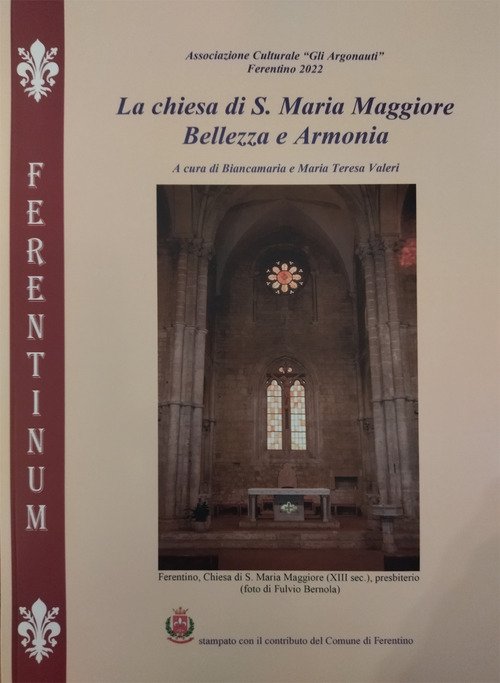 FERENTINUM

Associazione Culturale "Gli Argonauti"
Ferentino 2022

La chiesa di S. Maria Maggiore
Bellezza e Armonia

A cura di Biancamaria e Maria Teresa Valeri

Ferentino, Chiesa di S. Maria Maggiore (XIII sec.), presbiterio
(foto di Fulvio Bernola)

stampato con il contributo del Comune di Ferentino